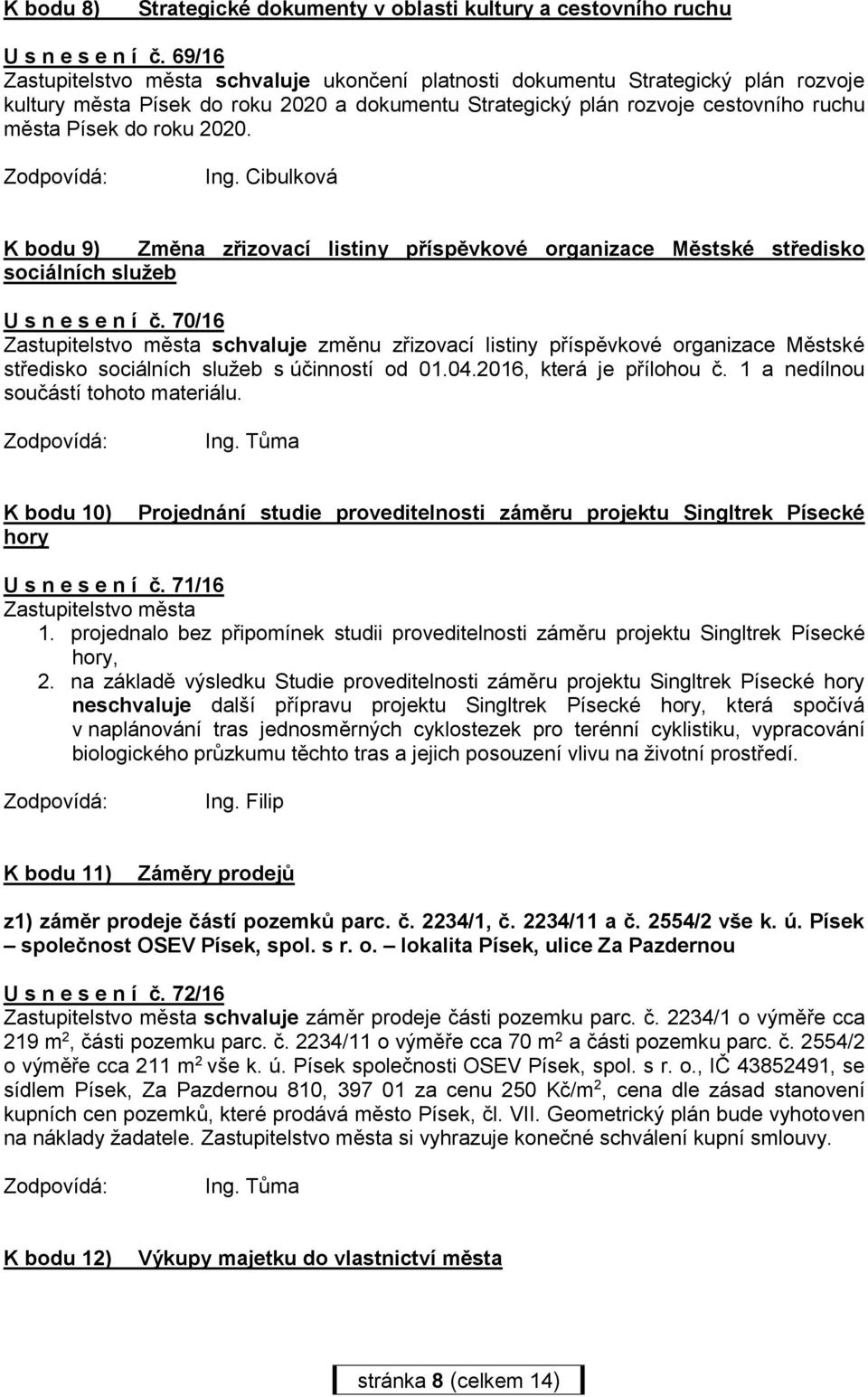 K bodu 8) Strategické dokumenty v oblasti kultury a cestovního ruchu

U s n e s e n í č. 69/16
Zastupitelstvo města schvaluje ukončení platnosti dokumentu Strategický plán rozvoje kultury města Písek do roku 2020 a dokumentu Strategický plán rozvoje cestovního ruchu města Písek do roku 2020.

Zodpovídá: Ing. Cibulková

K bodu 9) Změna zřizovací listiny příspěvkové organizace Městské středisko sociálních služeb

U s n e s e n í č. 70/16
Zastupitelstvo města schvaluje změnu zřizovací listiny příspěvkové organizace Městské středisko sociálních služeb s účinností od 01.04.2016, která je přílohou č. 1 a nedílnou součástí tohoto materiálu.

Zodpovídá: Ing. Tůma

K bodu 10) Projednání studie proveditelnosti záměru projektu Singltrek Písecké hory

U s n e s e n í č. 71/16
Zastupitelstvo města
1. projednalo bez připomínek studii proveditelnosti záměru projektu Singltrek Písecké hory,
2. na základě výsledku Studie proveditelnosti záměru projektu Singltrek Písecké hory neschvaluje další přípravu projektu Singltrek Písecké hory, která spočívá v naplánování tras jednosměrných cyklostezek pro terénní cyklistiku, vypracování biologického průzkumu těchto tras a jejich posouzení vlivu na životní prostředí.

Zodpovídá: Ing. Filip

K bodu 11) Záměry prodejů

z1) záměr prodeje částí pozemků parc. č. 2234/1, č. 2234/11 a č. 2554/2 vše k. ú. Písek – společnost OSEV Písek, spol. s r. o. – lokalita Písek, ulice Za Pazdernou

U s n e s e n í č. 72/16
Zastupitelstvo města schvaluje záměr prodeje části pozemku parc. č. 2234/1 o výměře cca 219 m$^2$, části pozemku parc. č. 2234/11 o výměře cca 70 m$^2$ a části pozemku parc. č. 2554/2 o výměře cca 211 m$^2$ vše k. ú. Písek společnosti OSEV Písek, spol. s r. o., IČ 43852491, se sídlem Písek, Za Pazdernou 810, 397 01 za cenu 250 Kč/m$^2$, cena dle zásad stanovení kupních cen pozemků, které prodává město Písek, čl. VII. Geometrický plán bude vyhotoven na náklady žadatele. Zastupitelstvo města si vyhrazuje konečné schválení kupní smlouvy.

Zodpovídá: Ing. Tůma

K bodu 12) Výkupy majetku do vlastnictví města

stránka 8 (celkem 14)